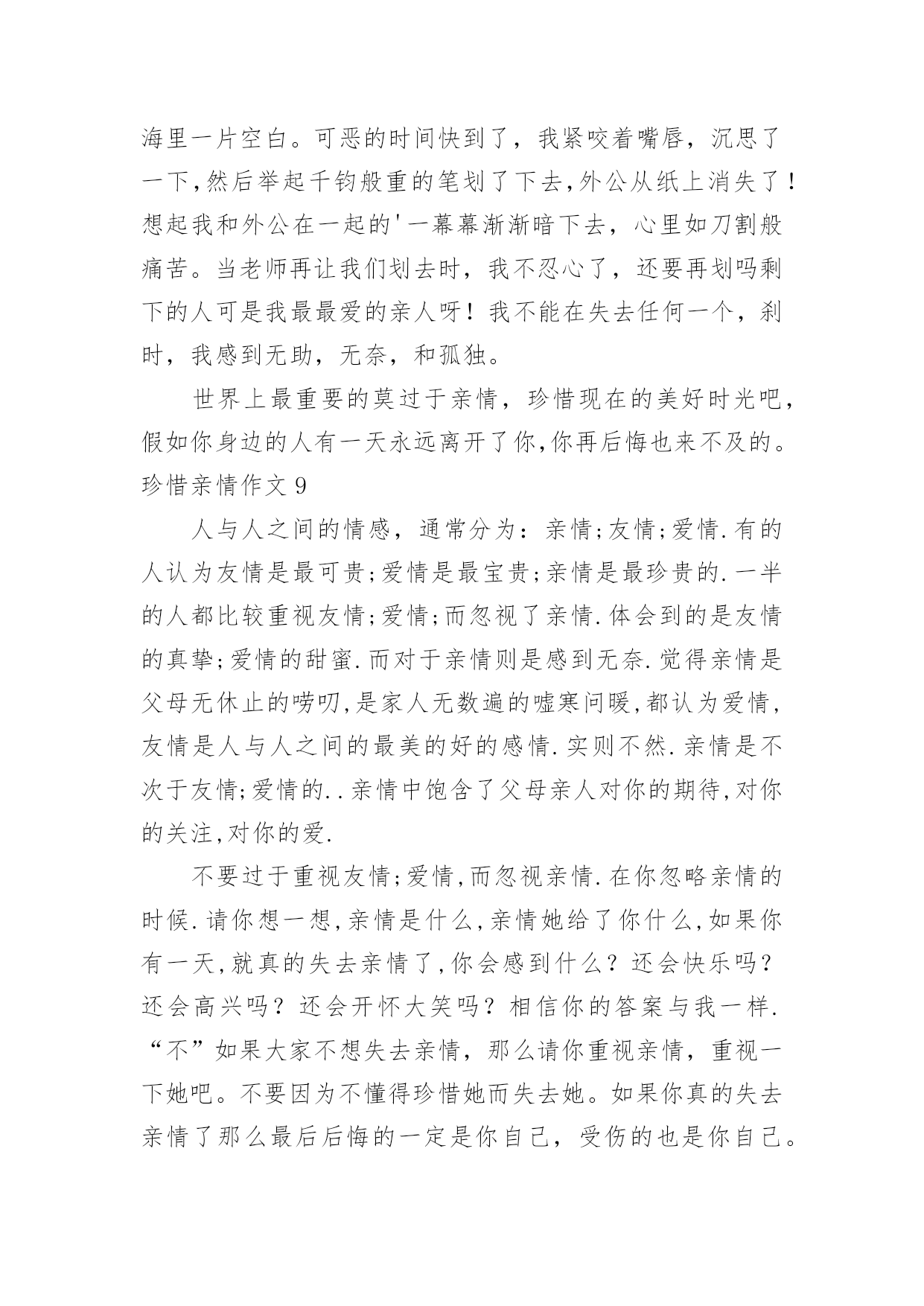 海里一片空白。可恶的时间快到了，我紧咬着嘴唇，沉思了一下,然后举起千钧般重的笔划了下去,外公从纸上消失了！想起我和外公在一起的'一幕幕渐渐暗下去，心里如刀割般痛苦。当老师再让我们划去时，我不忍心了，还要再划吗剩下的人可是我最最爱的亲人呀！我不能在失去任何一个，刹时，我感到无助，无奈，和孤独。

世界上最重要的莫过于亲情，珍惜现在的美好时光吧，假如你身边的人有一天永远离开了你,你再后悔也来不及的。

珍惜亲情作文 9

人与人之间的情感，通常分为：亲情;友情;爱情.有的人认为友情是最可贵;爱情是最宝贵;亲情是最珍贵的.一半的人都比较重视友情;爱情;而忽视了亲情.体会到的是友情的真挚;爱情的甜蜜.而对于亲情则是感到无奈.觉得亲情是父母无休止的唠叨,是家人无数遍的嘘寒问暖,都认为爱情,友情是人与人之间的最美的好的感情.实则不然.亲情是不次于友情;爱情的..亲情中饱含了父母亲人对你的期待,对你的关注,对你的爱.

不要过于重视友情;爱情,而忽视亲情.在你忽略亲情的时候.请你想一想,亲情是什么,亲情她给了你什么,如果你有一天,就真的失去亲情了,你会感到什么？还会快乐吗？还会高兴吗？还会开怀大笑吗？相信你的答案与我一样.“不”如果大家不想失去亲情，那么请你重视亲情，重视一下她吧。不要因为不懂得珍惜她而失去她。如果你真的失去亲情了那么最后后悔的一定是你自己，受伤的也是你自己。